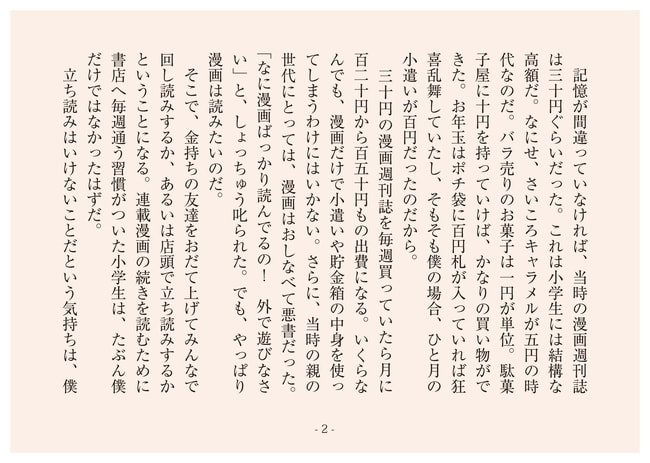 記憶が間違っていなければ、当時の漫画週刊誌は三十円ぐらいだった。これは小学生には結構な高額だ。なにせ、さいころキャラメルが五円の時代なのだ。バラ売りのお菓子は一円が単位。駄菓子屋に十円を持っていけば、かなりの買い物ができた。お年玉はポチ袋に百円札が入っていれば狂喜乱舞していたし、そもそも僕の場合、ひと月の小遣いが百円だったのだから。

三十円の漫画週刊誌を毎週買っていたら月に百二十円から百五十円もの出費になる。いくらなんでも、漫画だけで小遣いや貯金箱の中身を使ってしまうわけにはいかない。さらに、当時の親の世代にとっては、漫画はおしなべて悪書だった。「なに漫画ばっかり読んでるの！　外で遊びなさい」と、しょっちゅう叱られた。でも、やっぱり漫画は読みたいのだ。

そこで、金持ちの友達をおだて上げてみんなで回し読みするか、あるいは店頭で立ち読みするかということになる。連載漫画の続きを読むために書店へ毎週通う習慣がついた小学生は、たぶん僕だけではなかったはずだ。

立ち読みはいけないことだという気持ちは、僕

- 2 -